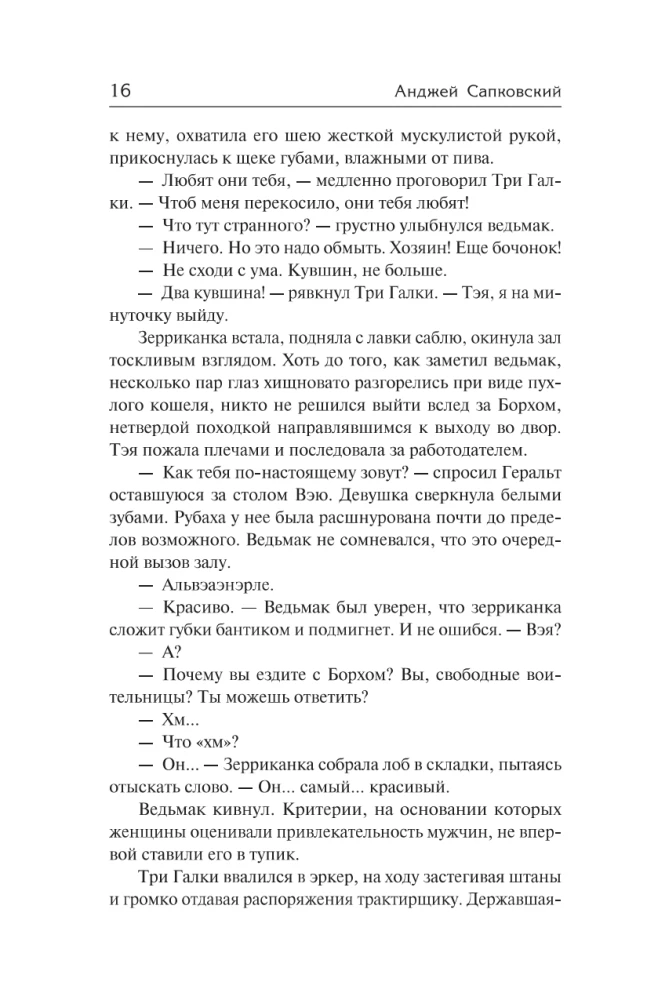 16 Анджей Сапковский

к нему, охватила его шею жесткой мускулистой рукой, прикоснулась к щеке губами, влажными от пива.

— Любят они тебя, — медленно проговорил Три Галки. — Чтоб меня перекосило, они тебя любят!

— Что тут странного? — грустно улыбнулся ведьмак.

— Ничего. Но это надо обмыть. Хозяин! Еще бочонок!

— Не сходи с ума. Кувшин, не больше.

— Два кувшина! — рявкнул Три Галки. — Тэя, я на минуточку выйду.

Зерриканка встала, подняла с лавки саблю, окинула зал тоскливым взглядом. Хоть до того, как заметил ведьмак, несколько пар глаз хищновато разгорелись при виде пухлого кошеля, никто не решился выйти вслед за Борхом, нетвердой походкой направлявшимся к выходу во двор. Тэя пожала плечами и последовала за работодателем.

— Как тебя по-настоящему зовут? — спросил Геральт оставшуюся за столом Вэю. Девушка сверкнула белыми зубами. Рубаха у нее была расшнурована почти до пределов возможного. Ведьмак не сомневался, что это очередной вызов залу.

— Альвэаэнэрле.

— Красиво. — Ведьмак был уверен, что зерриканка сложит губки бантиком и подмигнет. И не ошибся. — Вэя?

— А?

— Почему вы ездите с Борхом? Вы, свободные воительницы? Ты можешь ответить?

— Хм...

— Что «хм»?

— Он... — Зерриканка собрала лоб в складки, пытаясь отыскать слово. — Он... самый... красивый.

Ведьмак кивнул. Критерии, на основании которых женщины оценивали привлекательность мужчин, не впервой ставили его в тупик.

Три Галки ввалился в эркер, на ходу застегивая штаны и громко отдавая распоряжения трактирщику. Державшая-